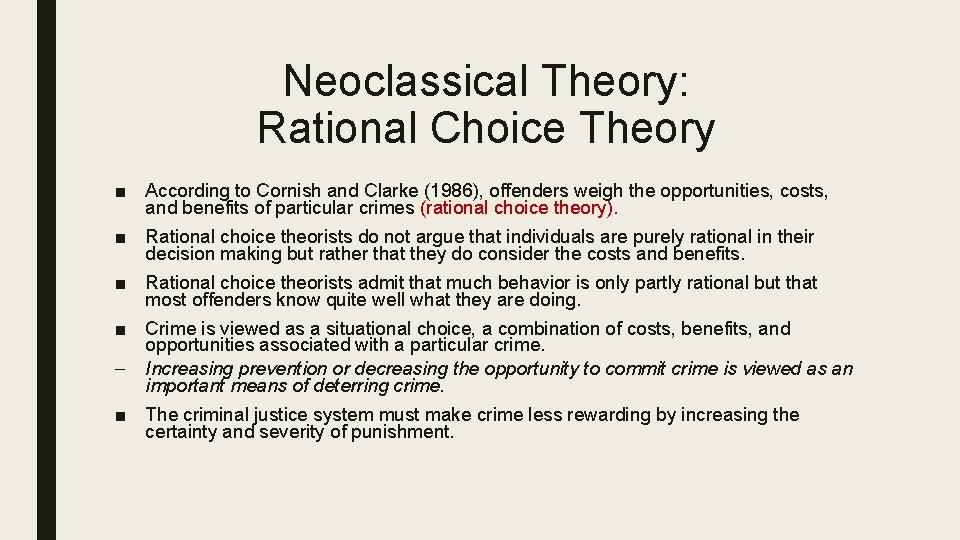 Neoclassical Theory:
Rational Choice Theory

■ According to Cornish and Clarke (1986), offenders weigh the opportunities, costs, and benefits of particular crimes (rational choice theory).

■ Rational choice theorists do not argue that individuals are purely rational in their decision making but rather that they do consider the costs and benefits.

■ Rational choice theorists admit that much behavior is only partly rational but that most offenders know quite well what they are doing.

■ Crime is viewed as a situational choice, a combination of costs, benefits, and opportunities associated with a particular crime.

– Increasing prevention or decreasing the opportunity to commit crime is viewed as an important means of deterring crime.

■ The criminal justice system must make crime less rewarding by increasing the certainty and severity of punishment.